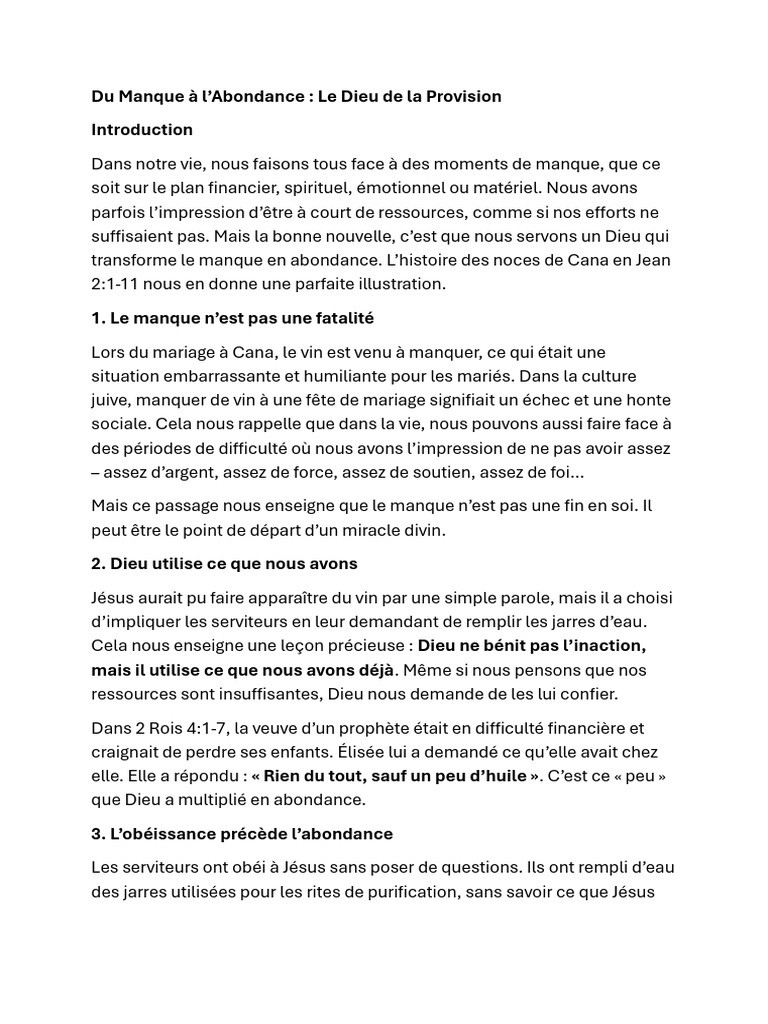 Du Manque à l'Abondance : Le Dieu de la Provision

Introduction

Dans notre vie, nous faisons tous face à des moments de manque, que ce soit sur le plan financier, spirituel, émotionnel ou matériel. Nous avons parfois l'impression d'être à court de ressources, comme si nos efforts ne suffisaient pas. Mais la bonne nouvelle, c'est que nous servons un Dieu qui transforme le manque en abondance. L'histoire des noces de Cana en Jean 2:1-11 nous en donne une parfaite illustration.

1. Le manque n'est pas une fatalité

Lors du mariage à Cana, le vin est venu à manquer, ce qui était une situation embarrassante et humiliante pour les mariés. Dans la culture juive, manquer de vin à une fête de mariage signifiait un échec et une honte sociale. Cela nous rappelle que dans la vie, nous pouvons aussi faire face à des périodes de difficulté où nous avons l'impression de ne pas avoir assez – assez d'argent, assez de force, assez de soutien, assez de foi...

Mais ce passage nous enseigne que le manque n'est pas une fin en soi. Il peut être le point de départ d'un miracle divin.

2. Dieu utilise ce que nous avons

Jésus aurait pu faire apparaître du vin par une simple parole, mais il a choisi d'impliquer les serviteurs en leur demandant de remplir les jarres d'eau. Cela nous enseigne une leçon précieuse : Dieu ne bénit pas l'inaction, mais il utilise ce que nous avons déjà. Même si nous pensons que nos ressources sont insuffisantes, Dieu nous demande de les lui confier.

Dans 2 Rois 4:1-7, la veuve d'un prophète était en difficulté financière et craignait de perdre ses enfants. Élisée lui a demandé ce qu'elle avait chez elle. Elle a répondu : « Rien du tout, sauf un peu d'huile ». C'est ce « peu » que Dieu a multiplié en abondance.

3. L'obéissance précède l'abondance

Les serviteurs ont obéi à Jésus sans poser de questions. Ils ont rempli d'eau des jarres utilisées pour les rites de purification, sans savoir ce que Jésus